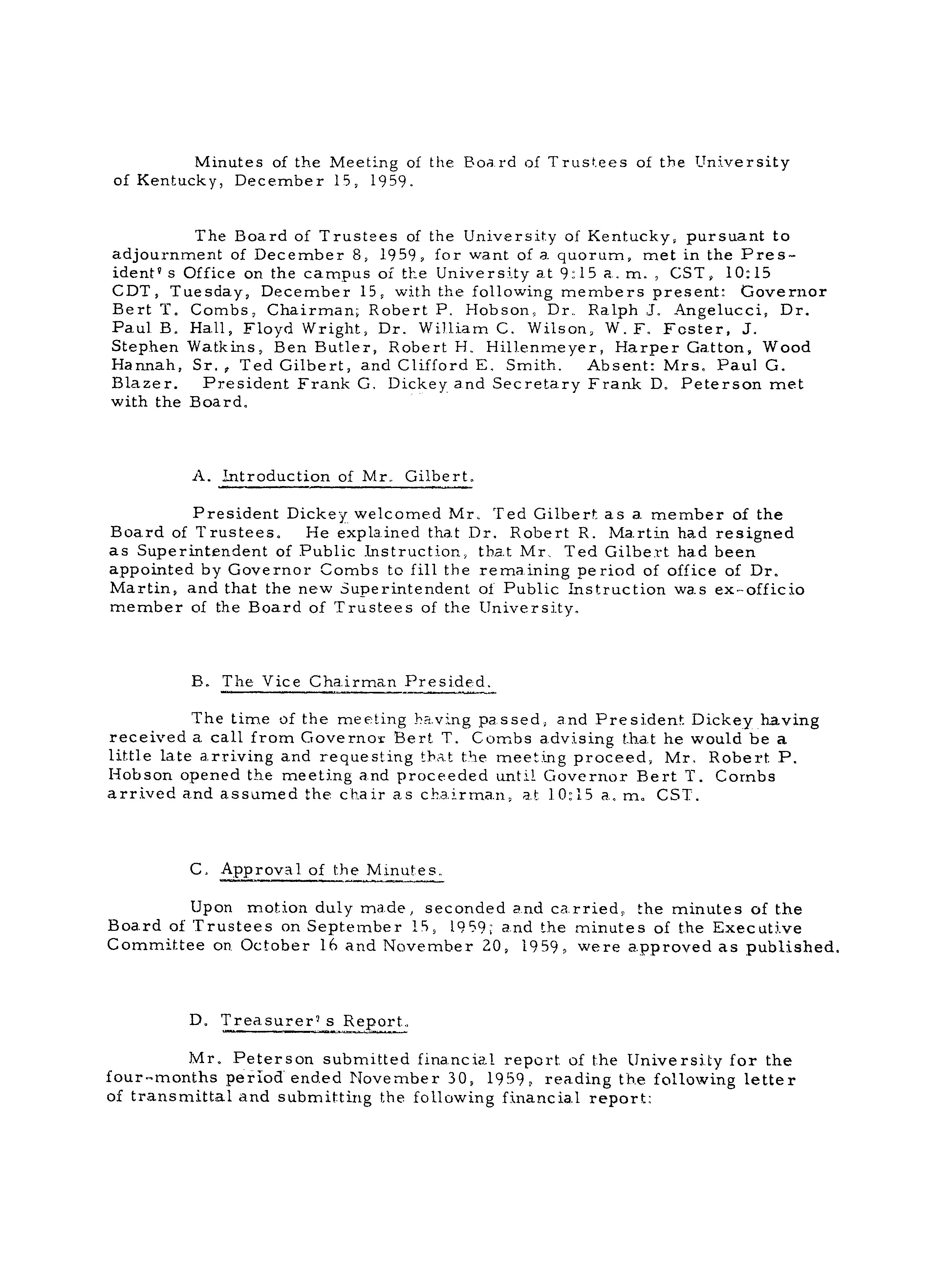 Minutes of the Meeting of the Board of Trustees of the University of Kentucky, December 15, 1959.

The Board of Trustees of the University of Kentucky, pursuant to adjournment of December 8, 1959, for want of a quorum, met in the President's Office on the campus of the University at 9:15 a.m., CST, 10:15 CDT, Tuesday, December 15, with the following members present: Governor Bert T. Combs, Chairman; Robert P. Hobson, Dr. Ralph J. Angelucci, Dr. Paul B. Hall, Floyd Wright, Dr. William C. Wilson, W. F. Foster, J. Stephen Watkins, Ben Butler, Robert H. Hillenmeyer, Harper Gatton, Wood Hannah, Sr., Ted Gilbert, and Clifford E. Smith. Absent: Mrs. Paul G. Blazer. President Frank G. Dickey and Secretary Frank D. Peterson met with the Board.

A. Introduction of Mr. Gilbert.

President Dickey welcomed Mr. Ted Gilbert as a member of the Board of Trustees. He explained that Dr. Robert R. Martin had resigned as Superintendent of Public Instruction, that Mr. Ted Gilbert had been appointed by Governor Combs to fill the remaining period of office of Dr. Martin, and that the new Superintendent of Public Instruction was ex-officio member of the Board of Trustees of the University.

B. The Vice Chairman Presided.

The time of the meeting having passed, and President Dickey having received a call from Governor Bert T. Combs advising that he would be a little late arriving and requesting that the meeting proceed, Mr. Robert P. Hobson opened the meeting and proceeded until Governor Bert T. Combs arrived and assumed the chair as chairman, at 10:15 a.m. CST.

C. Approval of the Minutes.

Upon motion duly made, seconded and carried, the minutes of the Board of Trustees on September 15, 1959; and the minutes of the Executive Committee on October 16 and November 20, 1959, were approved as published.

D. Treasurer's Report.

Mr. Peterson submitted financial report of the University for the four-months period ended November 30, 1959, reading the following letter of transmittal and submitting the following financial report: